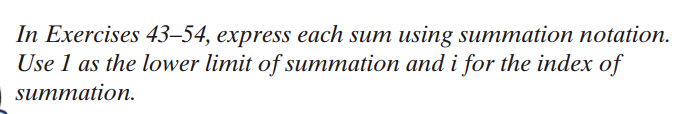 In Exercises 43–54, express each sum using summation notation. Use 1 as the lower limit of summation and i for the index of summation.